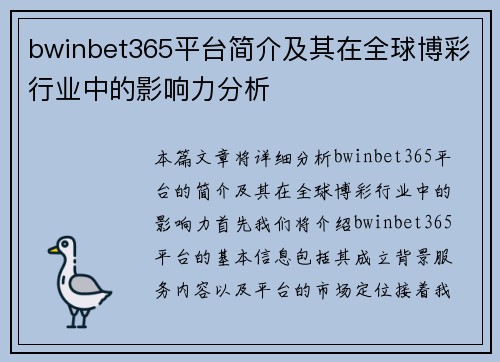 bwinbet365平台简介及其在全球博彩行业中的影响力分析

本篇文章将详细分析bwinbet365平台的简介及其在全球博彩行业中的影响力首先我们将介绍bwinbet365平台的基本信息包括其成立背景服务内容以及平台的市场定位接着我